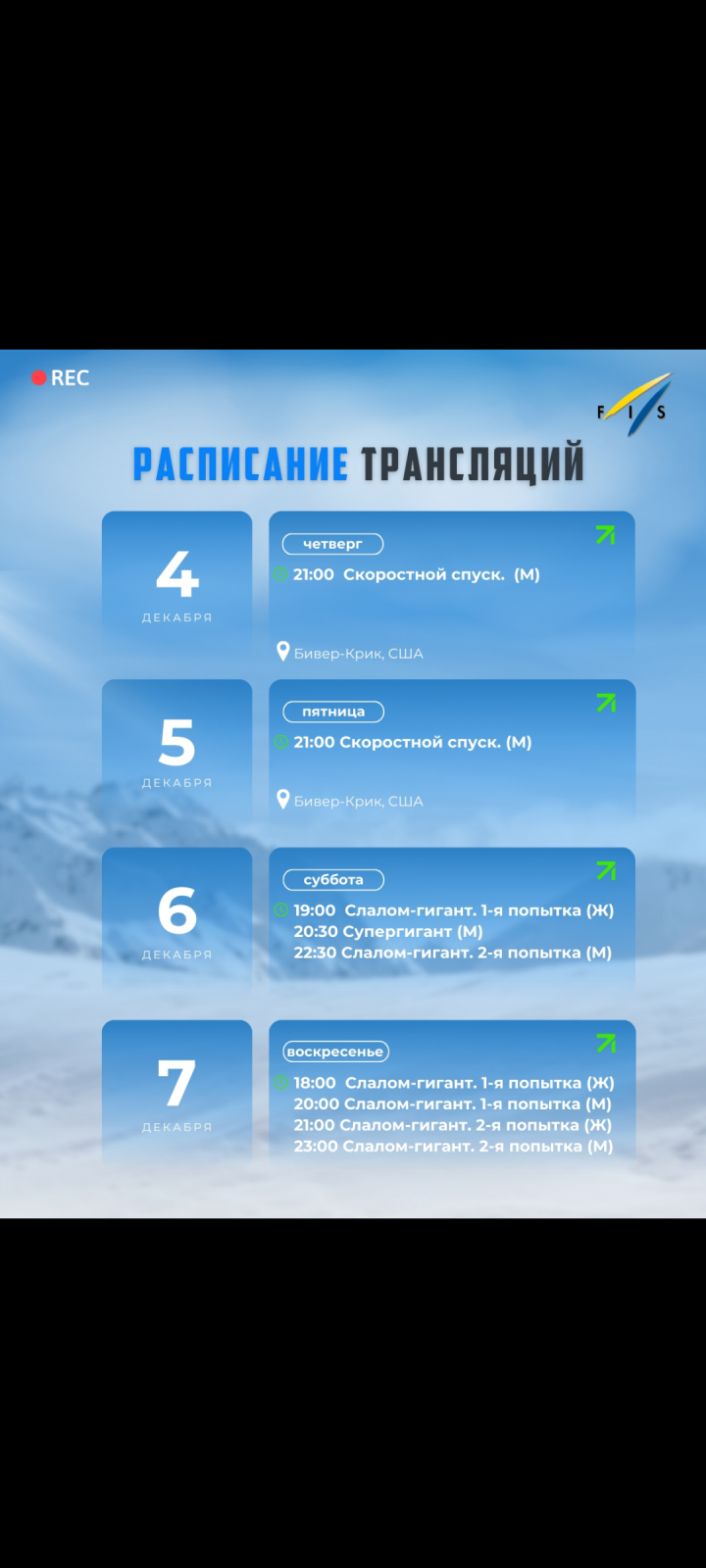 REC

FIS

РАСПИСАНИЕ ТРАНСЛЯЦИЙ

4
ДЕКАБРЯ

четверг
21:00 Скоростной спуск. (М)

Бивер-Крик, США

5
ДЕКАБРЯ

пятница
21:00 Скоростной спуск. (М)

Бивер-Крик, США

6
ДЕКАБРЯ

суббота
19:00 Слалом-гигант. 1-я попытка (Ж)
20:30 Супергигант (М)
22:30 Слалом-гигант. 2-я попытка (М)

7
ДЕКАБРЯ

воскресенье
18:00 Слалом-гигант. 1-я попытка (Ж)
20:00 Слалом-гигант. 1-я попытка (М)
21:00 Слалом-гигант. 2-я попытка (Ж)
23:00 Слалом-гигант. 2-я попытка (М)